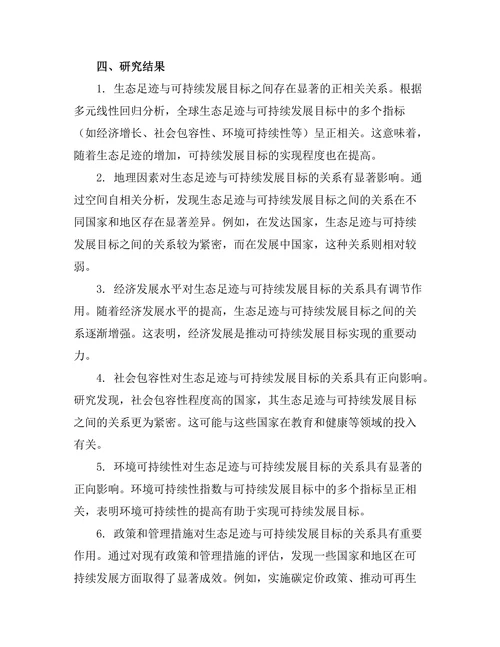 四、研究结果

1. 生态足迹与可持续发展目标之间存在显著的正相关关系。根据多元线性回归分析，全球生态足迹与可持续发展目标中的多个指标（如经济增长、社会包容性、环境可持续性等）呈正相关。这意味着，随着生态足迹的增加，可持续发展目标的实现程度也在提高。

2. 地理因素对生态足迹与可持续发展目标的关系有显著影响。通过空间自相关分析，发现生态足迹与可持续发展目标之间的关系在不同国家和地区存在显著差异。例如，在发达国家，生态足迹与可持续发展目标之间的关系较为紧密，而在发展中国家，这种关系则相对较弱。

3. 经济发展水平对生态足迹与可持续发展目标的关系具有调节作用。随着经济发展水平的提高，生态足迹与可持续发展目标之间的关系逐渐增强。这表明，经济发展是推动可持续发展目标实现的重要动力。

4. 社会包容性对生态足迹与可持续发展目标的关系具有正向影响。研究发现，社会包容性程度高的国家，其生态足迹与可持续发展目标之间的关系更为紧密。这可能与这些国家在教育和健康等领域的投入有关。

5. 环境可持续性对生态足迹与可持续发展目标的关系具有显著的正向影响。环境可持续性指数与可持续发展目标中的多个指标呈正相关，表明环境可持续性的提高有助于实现可持续发展目标。

6. 政策和管理措施对生态足迹与可持续发展目标的关系具有重要作用。通过对现有政策和管理措施的评估，发现一些国家和地区在可持续发展方面取得了显著成效。例如，实施碳定价政策、推动可再生